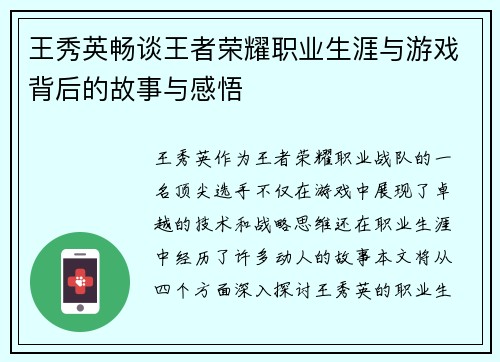 王秀英畅谈王者荣耀职业生涯与游戏背后的故事与感悟

王秀英作为王者荣耀职业战队的一名顶尖选手不仅在游戏中展现了卓越的技术和战略思维还在职业生涯中经历了许多动人的故事本文将从四个方面深入探讨王秀英的职业生